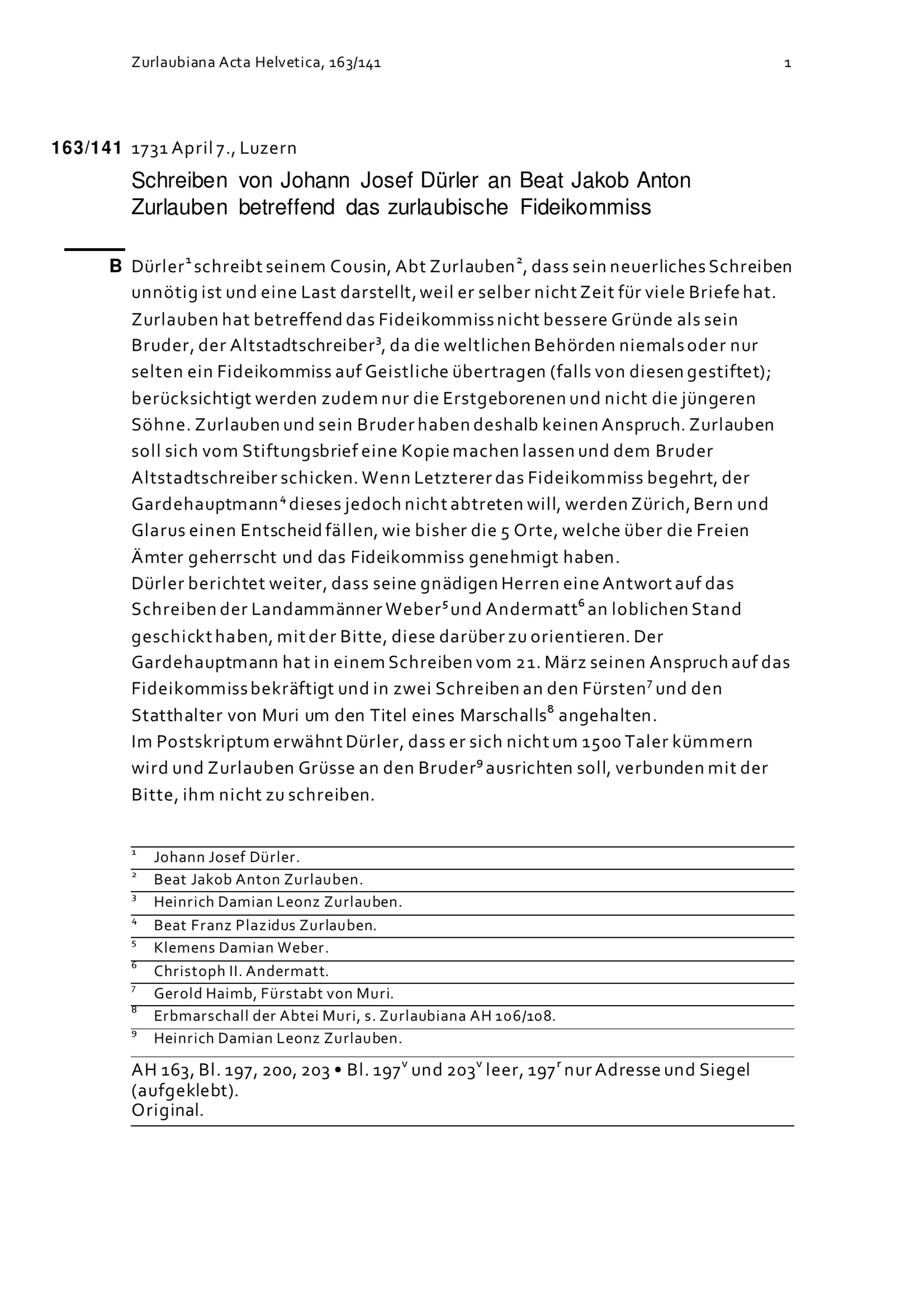 Zurlaubiana Acta Helvetica, 163/141

1

163/141 1731 April 7., Luzern

Schreiben von Johann Josef Dürler an Beat Jakob Anton Zurlauben betreffend das zurlaubische Fideikommiss

B Dürler$^1$ schreibt seinem Cousin, Abt Zurlauben$^2$, dass sein neuerliches Schreiben unnötig ist und eine Last darstellt, weil er selber nicht Zeit für viele Briefe hat. Zurlauben hat betreffend das Fideikommiss nicht bessere Gründe als sein Bruder, der Altstadtschreiber$^3$, da die weltlichen Behörden niemals oder nur selten ein Fideikommiss auf Geistliche übertragen (falls von diesen gestiftet); berücksichtigt werden zudem nur die Erstgeborenen und nicht die jüngeren Söhne. Zurlauben und sein Bruder haben deshalb keinen Anspruch. Zurlauben soll sich vom Stiftungsbrief eine Kopie machen lassen und dem Bruder Altstadtschreiber schicken. Wenn Letzterer das Fideikommiss begehrt, der Gardehauptmann$^4$ dieses jedoch nicht abtreten will, werden Zürich, Bern und Glarus einen Entscheid fällen, wie bisher die 5 Orte, welche über die Freien Ämter geherrscht und das Fideikommiss genehmigt haben.
Dürler berichtet weiter, dass seine gnädigen Herren eine Antwort auf das Schreiben der Landammänner Weber$^5$ und Andermatt$^6$ an loblichen Stand geschickt haben, mit der Bitte, diese darüber zu orientieren. Der Gardehauptmann hat in einem Schreiben vom 21. März seinen Anspruch auf das Fideikommiss bekräftigt und in zwei Schreiben an den Fürsten$^7$ und den Statthalter von Muri um den Titel eines Marschalls$^8$ angehalten.
Im Postskriptum erwähnt Dürler, dass er sich nicht um 1500 Taler kümmern wird und Zurlauben Grüsse an den Bruder$^9$ ausrichten soll, verbunden mit der Bitte, ihm nicht zu schreiben.

$^1$ Johann Josef Dürler.
$^2$ Beat Jakob Anton Zurlauben.
$^3$ Heinrich Damian Leonz Zurlauben.
$^4$ Beat Franz Plazidus Zurlauben.
$^5$ Klemens Damian Weber.
$^6$ Christoph II. Andermatt.
$^7$ Gerold Haimb, Fürstabt von Muri.
$^8$ Erbmarschall der Abtei Muri, s. Zurlaubiana AH 106/108.
$^9$ Heinrich Damian Leonz Zurlauben.

AH 163, Bl. 197, 200, 203 • Bl. 197$^v$ und 203$^v$ leer, 197$^r$ nur Adresse und Siegel (aufgeklebt).
Original.